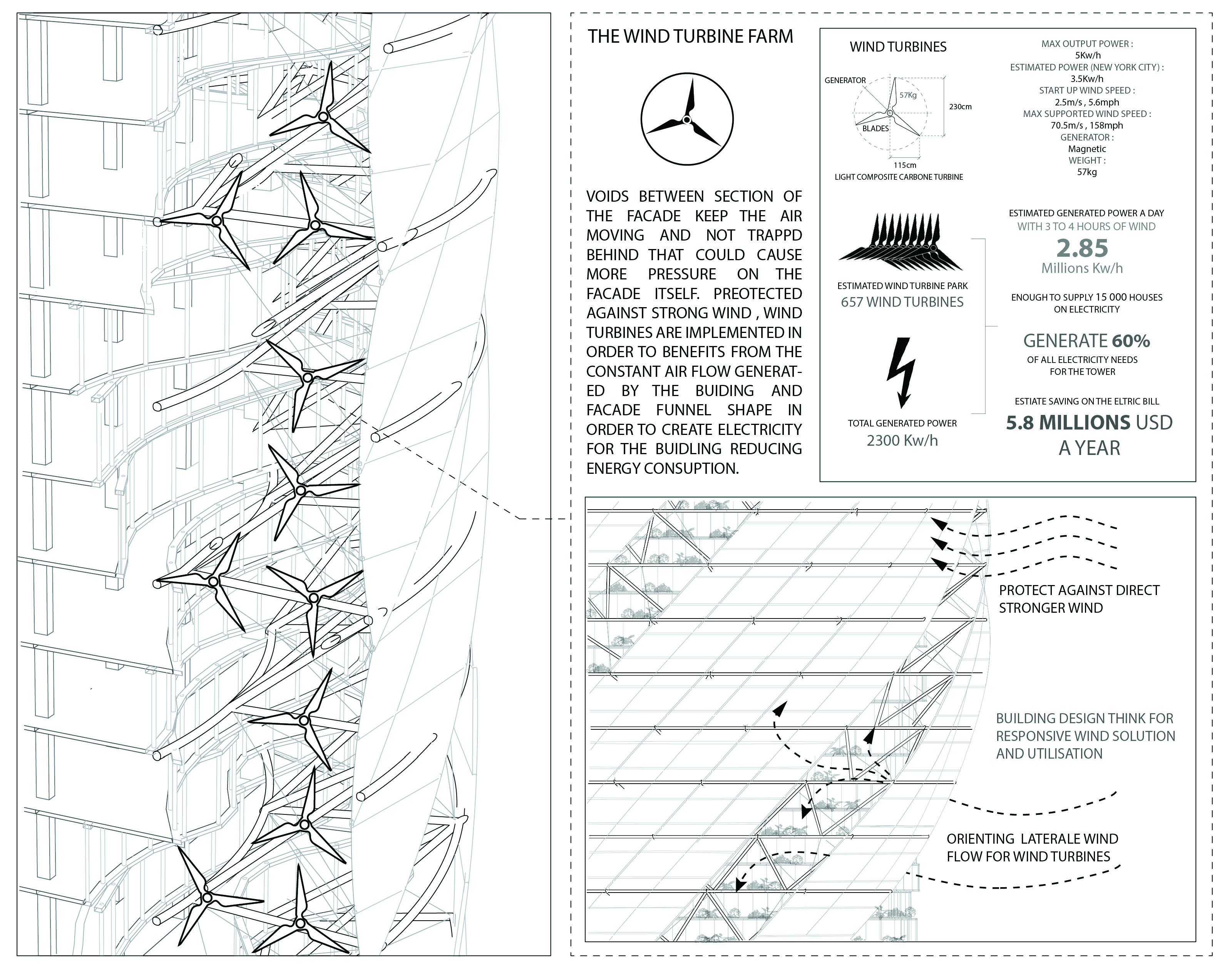 THE WIND TURBINE FARM

VOIDS BETWEEN SECTION OF THE FACADE KEEP THE AIR MOVING AND NOT TRAPPD BEHIND THAT COULD CAUSE MORE PRESSURE ON THE FACADE ITSELF. PREOTECTED AGAINST STRONG WIND , WIND TURBINES ARE IMPLEMENTED IN ORDER TO BENEFITS FROM THE CONSTANT AIR FLOW GENERATED BY THE BUIDING AND FACADE FUNNEL SHAPE IN ORDER TO CREATE ELECTRICITY FOR THE BUIDLING REDUCING ENERGY CONSUPTION.

WIND TURBINES

GENERATOR

57Kg

230cm

BLADES

115cm

LIGHT COMPOSITE CARBONE TURBINE

MAX OUTPUT POWER :
5Kw/h
ESTIMATED POWER (NEW YORK CITY) :
3.5Kw/h
START UP WIND SPEED :
2.5m/s , 5.6mph
MAX SUPPORTED WIND SPEED :
70.5m/s , 158mph
GENERATOR :
Magnetic
WEIGHT :
57kg

ESTIMATED WIND TURBINE PARK
657 WIND TURBINES

TOTAL GENERATED POWER
2300 Kw/h

ESTIMATED GENERATED POWER A DAY
WITH 3 TO 4 HOURS OF WIND
2.85
Millions Kw/h

ENOUGH TO SUPPLY 15 000 HOUSES
ON ELECTRICITY

GENERATE 60%
OF ALL ELECTRICITY NEEDS
FOR THE TOWER

ESTIATE SAVING ON THE ELTRIC BILL
5.8 MILLIONS USD
A YEAR

PROTECT AGAINST DIRECT
STRONGER WIND

BUILDING DESIGN THINK FOR
RESPONSIVE WIND SOLUTION
AND UTILISATION

ORIENTING LATERALE WIND
FLOW FOR WIND TURBINES